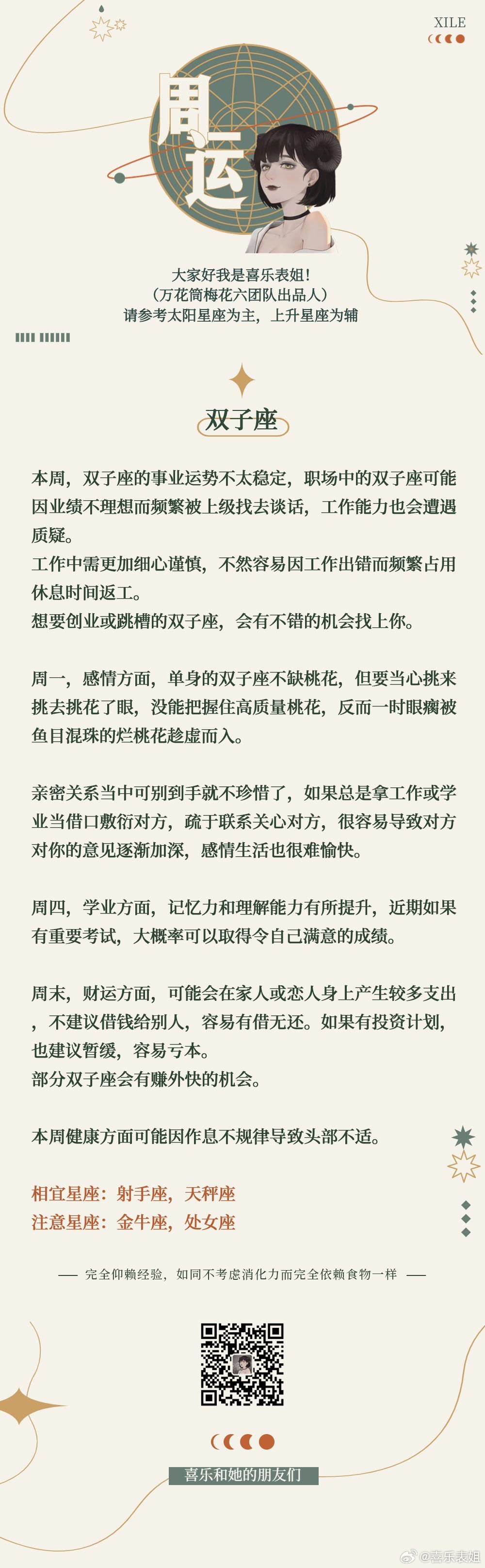 XILE

周运

大家好我是喜乐表姐！
（万花筒梅花六团队出品人）
请参考太阳星座为主，上升星座为辅

双子座

本周，双子座的事业运势不太稳定，职场中的双子座可能因业绩不理想而频繁被上级找去谈话，工作能力也会遭遇质疑。
工作中需更加细心谨慎，不然容易因工作出错而频繁占用休息时间返工。
想要创业或跳槽的双子座，会有不错的机会找上你。

周一，感情方面，单身的双子座不缺桃花，但要当心挑来挑去挑花了眼，没能把握住高质量桃花，反而一时眼瘸被鱼目混珠的烂桃花趁虚而入。

亲密关系当中可别到手就不珍惜了，如果总是拿工作或学业当借口敷衍对方，疏于联系关心对方，很容易导致对方对你的意见逐渐加深，感情生活也很难愉快。

周四，学业方面，记忆力和理解能力有所提升，近期如果有重要考试，大概率可以取得令自己满意的成绩。

周末，财运方面，可能会在家人或恋人身上产生较多支出，不建议借钱给别人，容易有借无还。如果有投资计划，也建议暂缓，容易亏本。
部分双子座会有赚外快的机会。

本周健康方面可能因作息不规律导致头部不适。

相宜星座：射手座，天秤座
注意星座：金牛座，处女座

—— 完全仰赖经验，如同不考虑消化力而完全依赖食物一样 ——

喜乐和她的朋友们

@喜乐表姐